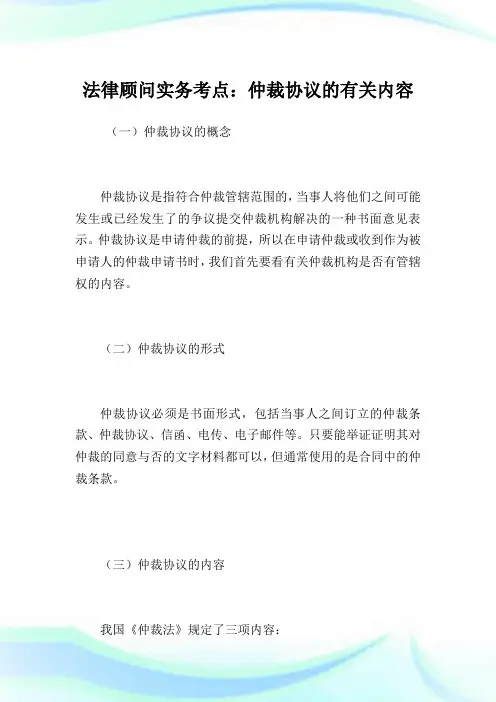 法律顾问实务考点：仲裁协议的有关内容

（一）仲裁协议的概念

仲裁协议是指符合仲裁管辖范围的，当事人将他们之间可能发生或已经发生了的争议提交仲裁机构解决的一种书面意见表示。仲裁协议是申请仲裁的前提，所以在申请仲裁或收到作为被申请人的仲裁申请书时，我们首先要看有关仲裁机构是否有管辖权的内容。

（二）仲裁协议的形式

仲裁协议必须是书面形式，包括当事人之间订立的仲裁条款、仲裁协议、信函、电传、电子邮件等。只要能举证证明其对仲裁的同意与否的文字材料都可以，但通常使用的是合同中的仲裁条款。

（三）仲裁协议的内容

我国《仲裁法》规定了三项内容：